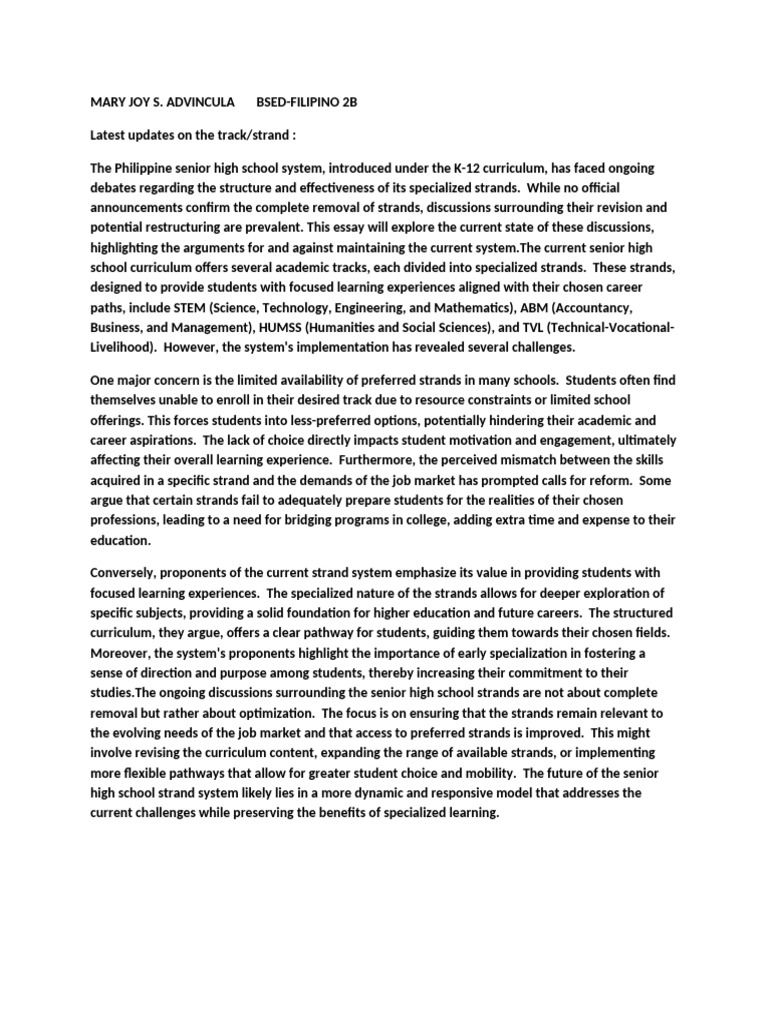 MARY JOY S. ADVINCULA BSED-FILIPINO 2B

Latest updates on the track/strand :

The Philippine senior high school system, introduced under the K-12 curriculum, has faced ongoing debates regarding the structure and effectiveness of its specialized strands. While no official announcements confirm the complete removal of strands, discussions surrounding their revision and potential restructuring are prevalent. This essay will explore the current state of these discussions, highlighting the arguments for and against maintaining the current system.The current senior high school curriculum offers several academic tracks, each divided into specialized strands. These strands, designed to provide students with focused learning experiences aligned with their chosen career paths, include STEM (Science, Technology, Engineering, and Mathematics), ABM (Accountancy, Business, and Management), HUMSS (Humanities and Social Sciences), and TVL (Technical-Vocational-Livelihood). However, the system's implementation has revealed several challenges.

One major concern is the limited availability of preferred strands in many schools. Students often find themselves unable to enroll in their desired track due to resource constraints or limited school offerings. This forces students into less-preferred options, potentially hindering their academic and career aspirations. The lack of choice directly impacts student motivation and engagement, ultimately affecting their overall learning experience. Furthermore, the perceived mismatch between the skills acquired in a specific strand and the demands of the job market has prompted calls for reform. Some argue that certain strands fail to adequately prepare students for the realities of their chosen professions, leading to a need for bridging programs in college, adding extra time and expense to their education.

Conversely, proponents of the current strand system emphasize its value in providing students with focused learning experiences. The specialized nature of the strands allows for deeper exploration of specific subjects, providing a solid foundation for higher education and future careers. The structured curriculum, they argue, offers a clear pathway for students, guiding them towards their chosen fields. Moreover, the system's proponents highlight the importance of early specialization in fostering a sense of direction and purpose among students, thereby increasing their commitment to their studies.The ongoing discussions surrounding the senior high school strands are not about complete removal but rather about optimization. The focus is on ensuring that the strands remain relevant to the evolving needs of the job market and that access to preferred strands is improved. This might involve revising the curriculum content, expanding the range of available strands, or implementing more flexible pathways that allow for greater student choice and mobility. The future of the senior high school strand system likely lies in a more dynamic and responsive model that addresses the current challenges while preserving the benefits of specialized learning.